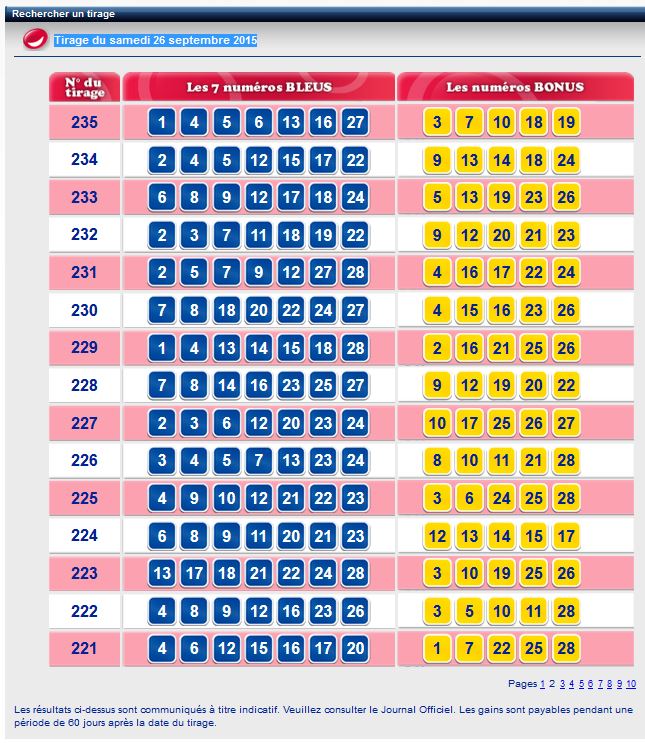 Rechercher un tirage

Tirage du samedi 26 septembre 2015

| N° du tirage | Les 7 numéros BLEUS | Les numéros BONUS |
|---|---|---|
| 235 | 1 4 5 6 13 16 27 | 3 7 10 18 19 |
| 234 | 2 4 5 12 15 17 22 | 9 13 14 18 24 |
| 233 | 6 8 9 12 17 18 24 | 5 13 19 23 26 |
| 232 | 2 3 7 11 18 19 22 | 9 12 20 21 23 |
| 231 | 2 5 7 9 12 27 28 | 4 16 17 22 24 |
| 230 | 7 8 18 20 22 24 27 | 4 15 16 23 26 |
| 229 | 1 4 13 14 15 18 28 | 2 16 21 25 26 |
| 228 | 7 8 14 16 23 25 27 | 9 12 19 20 22 |
| 227 | 2 3 6 12 20 23 24 | 10 17 25 26 27 |
| 226 | 3 4 5 7 13 23 24 | 8 10 11 21 28 |
| 225 | 4 9 10 12 21 22 23 | 3 6 24 25 28 |
| 224 | 6 8 9 11 20 21 23 | 12 13 14 15 17 |
| 223 | 13 17 18 21 22 24 28 | 3 10 19 25 26 |
| 222 | 4 8 9 12 16 23 26 | 3 5 10 11 28 |
| 221 | 4 6 12 15 16 17 20 | 1 7 22 25 28 |

Pages 1 2 3 4 5 6 7 8 9 10

Les résultats ci-dessus sont communiqués à titre indicatif. Veuillez consulter le Journal Officiel. Les gains sont payables pendant une période de 60 jours après la date du tirage.